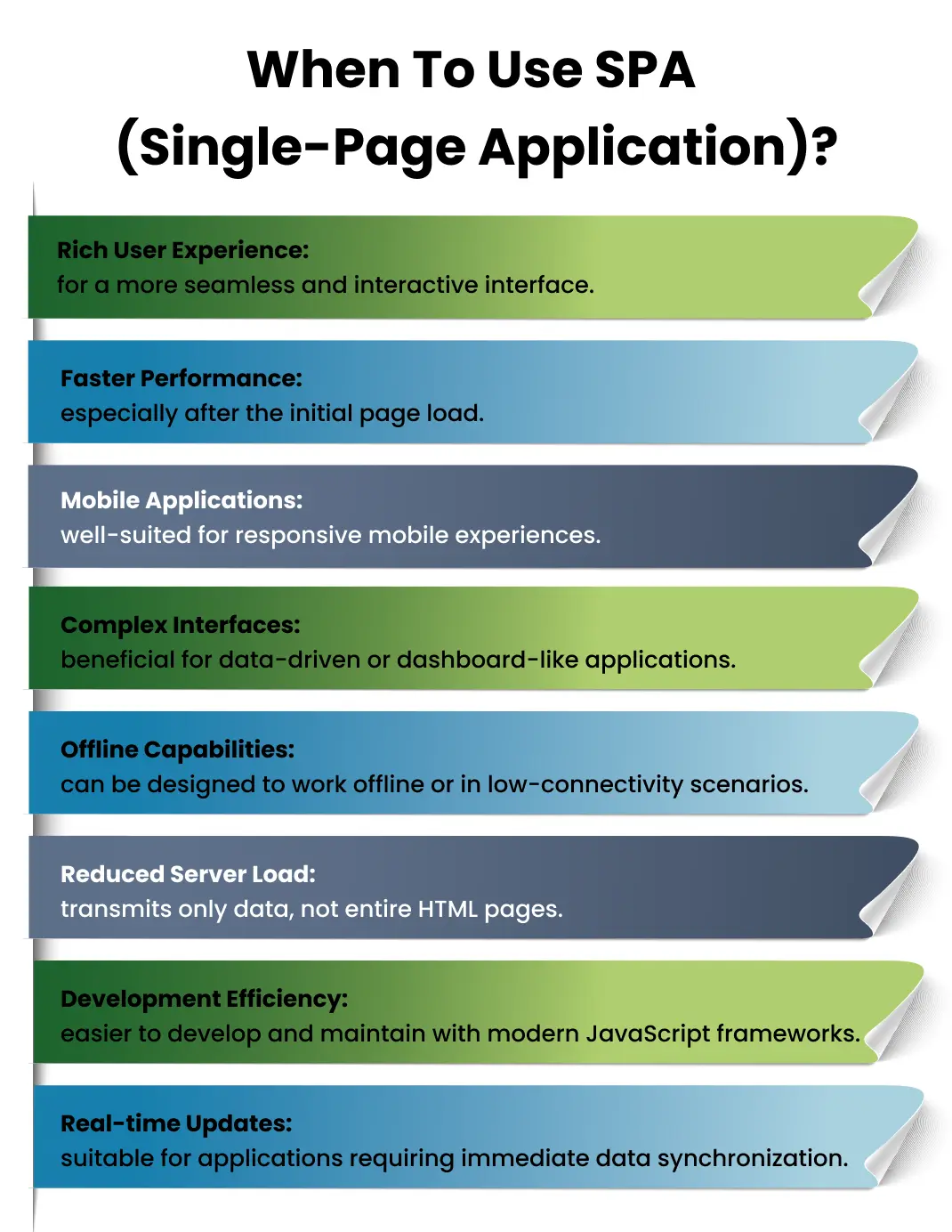 When To Use SPA (Single-Page Application)?

Rich User Experience:
for a more seamless and interactive interface.

Faster Performance:
especially after the initial page load.

Mobile Applications:
well-suited for responsive mobile experiences.

Complex Interfaces:
beneficial for data-driven or dashboard-like applications.

Offline Capabilities:
can be designed to work offline or in low-connectivity scenarios.

Reduced Server Load:
transmits only data, not entire HTML pages.

Development Efficiency:
easier to develop and maintain with modern JavaScript frameworks.

Real-time Updates:
suitable for applications requiring immediate data synchronization.